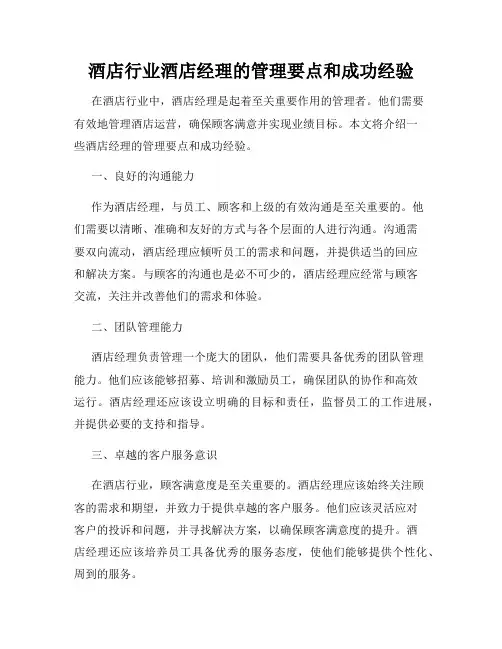 酒店行业酒店经理的管理要点和成功经验

在酒店行业中，酒店经理是起着至关重要作用的管理者。他们需要有效地管理酒店运营，确保顾客满意并实现业绩目标。本文将介绍一些酒店经理的管理要点和成功经验。

一、良好的沟通能力

作为酒店经理，与员工、顾客和上级的有效沟通是至关重要的。他们需要以清晰、准确和友好的方式与各个层面的人进行沟通。沟通需要双向流动，酒店经理应倾听员工的需求和问题，并提供适当的回应和解决方案。与顾客的沟通也是必不可少的，酒店经理应经常与顾客交流，关注并改善他们的需求和体验。

二、团队管理能力

酒店经理负责管理一个庞大的团队，他们需要具备优秀的团队管理能力。他们应该能够招募、培训和激励员工，确保团队的协作和高效运行。酒店经理还应该设立明确的目标和责任，监督员工的工作进展，并提供必要的支持和指导。

三、卓越的客户服务意识

在酒店行业，顾客满意度是至关重要的。酒店经理应该始终关注顾客的需求和期望，并致力于提供卓越的客户服务。他们应该灵活应对客户的投诉和问题，并寻找解决方案，以确保顾客满意度的提升。酒店经理还应该培养员工具备优秀的服务态度，使他们能够提供个性化、周到的服务。